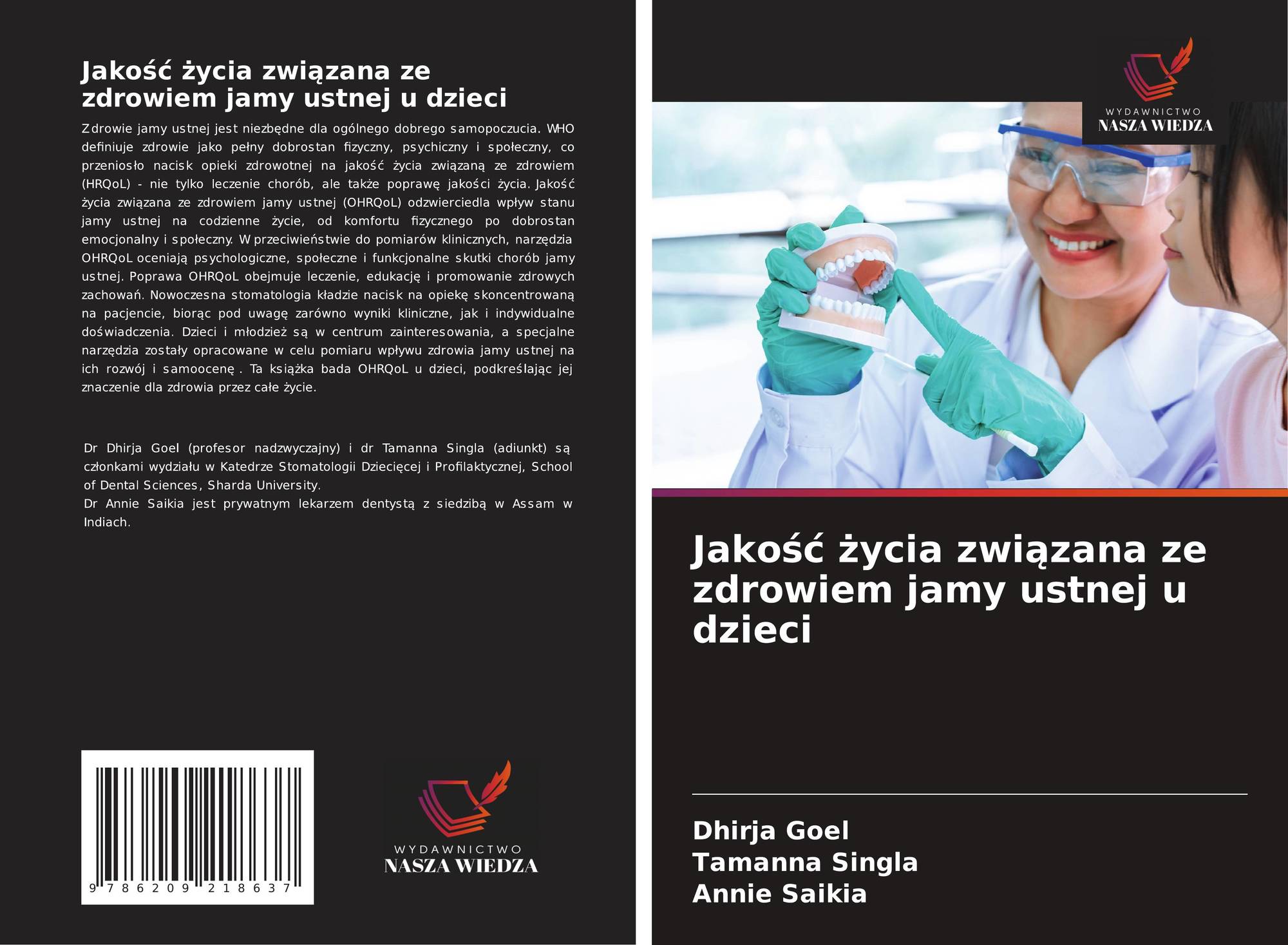 Jakość życia związana ze zdrowiem jamy ustnej u dzieci

Zdrowie jamy ustnej jest niezbędne dla ogólnego dobrego samopoczucia. WHO definiuje zdrowie jako pełny dobrostan fizyczny, psychiczny i społeczny, co przeniosło nacisk opieki zdrowotnej na jakość życia związaną ze zdrowiem (HRQoL) - nie tylko leczenie chorób, ale także poprawę jakości życia. Jakość życia związana ze zdrowiem jamy ustnej (OHRQoL) odzwierciedla wpływ stanu jamy ustnej na codzienne życie, od komfortu fizycznego po dobrostan emocjonalny i społeczny. W przeciwieństwie do pomiarów klinicznych, narzędzia OHRQoL oceniają psychologiczne, społeczne i funkcjonalne skutki chorób jamy ustnej. Poprawa OHRQoL obejmuje leczenie, edukację i promowanie zdrowych zachowań. Nowoczesna stomatologia kładzie nacisk na opiekę skoncentrowaną na pacjencie, biorąc pod uwagę zarówno wyniki kliniczne, jak i indywidualne doświadczenia. Dzieci i młodzież są w centrum zainteresowania, a specjalne narzędzia zostały opracowane w celu pomiaru wpływu zdrowia jamy ustnej na ich rozwój i samoocenę . Ta książka bada OHRQoL u dzieci, podkreślając jej znaczenie dla zdrowia przez całe życie.

Dr Dhirja Goel (profesor nadzwyczajny) i dr Tamanna Singla (adiunkt) są członkami wydziału w Katedrze Stomatologii Dziecięcej i Profilaktycznej, School of Dental Sciences, Sharda University.
Dr Annie Saikia jest prywatnym lekarzem dentystą z siedzibą w Assam w Indiach.

9 786209 218637

WYDAWNICTWO
NASZA WIEDZA

WYDAWNICTWO
NASZA WIEDZA

Jakość życia związana ze zdrowiem jamy ustnej u dzieci

Dhirja Goel
Tamanna Singla
Annie Saikia